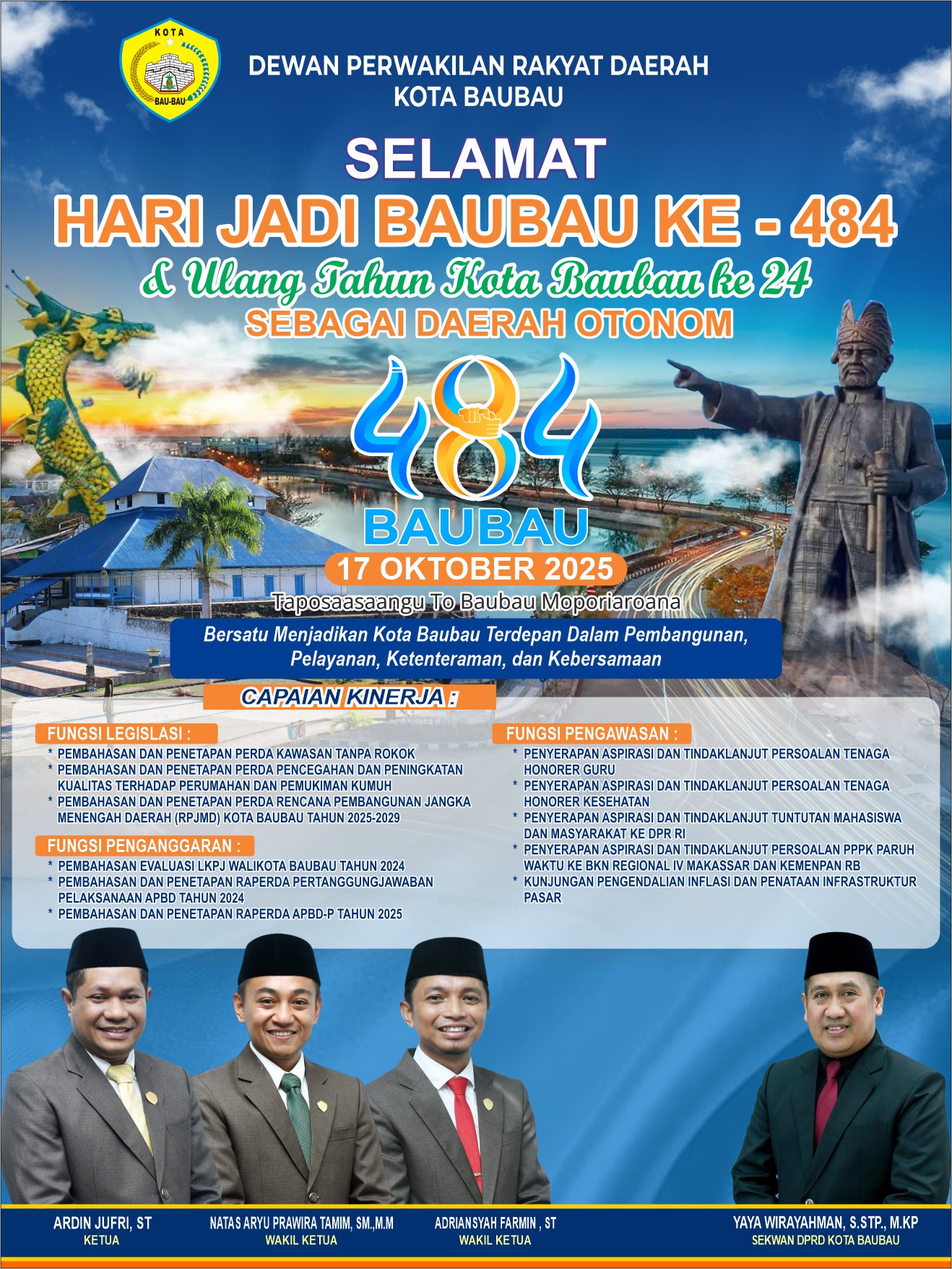 KOTA
BAU-BAU

DEWAN PERWAKILAN RAKYAT DAERAH
KOTA BAUBAU

SELAMAT
HARI JADI BAUBAU KE - 484
& Ulang Tahun Kota Baubau ke 24
SEBAGAI DAERAH OTONOM

484
BAUBAU
17 OKTOBER 2025
Taposaasaangu To Baubau Moporiaroana

Bersatu Menjadikan Kota Baubau Terdepan Dalam Pembangunan, Pelayanan, Ketenteraman, dan Kebersamaan

CAPAIAN KINERJA :

FUNGSI LEGISLASI :
* PEMBAHASAN DAN PENETAPAN PERDA KAWASAN TANPA ROKOK
* PEMBAHASAN DAN PENETAPAN PERDA PENCEGAHAN DAN PENINGKATAN KUALITAS TERHADAP PERUMAHAN DAN PEMUKIMAN KUMUH
* PEMBAHASAN DAN PENETAPAN PERDA RENCANA PEMBANGUNAN JANGKA MENENGAH DAERAH (RPJMD) KOTA BAUBAU TAHUN 2025-2029

FUNGSI PENGANGGARAN :
* PEMBAHASAN EVALUASI LKPJ WALIKOTA BAUBAU TAHUN 2024
* PEMBAHASAN DAN PENETAPAN RAPERDA PERTANGGUNGJAWABAN PELAKSANAAN APBD TAHUN 2024
* PEMBAHASAN DAN PENETAPAN RAPERDA APBD-P TAHUN 2025

FUNGSI PENGAWASAN :
* PENYERAPAN ASPIRASI DAN TINDAKLANJUT PERSOALAN TENAGA HONORER GURU
* PENYERAPAN ASPIRASI DAN TINDAKLANJUT PERSOALAN TENAGA HONORER KESEHATAN
* PENYERAPAN ASPIRASI DAN TINDAKLANJUT TUNTUTAN MAHASISWA DAN MASYARAKAT KE DPR RI
* PENYERAPAN ASPIRASI DAN TINDAKLANJUT PERSOALAN PPPK PARUH WAKTU KE BKN REGIONAL IV MAKASSAR DAN KEMENPAN RB
* KUNJUNGAN PENGENDALIAN INFLASI DAN PENATAAN INFRASTRUKTUR PASAR

ARDIN JUFRI, ST
KETUA

NATAS ARYU PRAWIRA TAMIM, SM.,M.M
WAKIL KETUA

ADRIANSYAH FARMIN , ST
WAKIL KETUA

YAYA WIRAYAHMAN, S.STP., M.KP
SEKWAN DPRD KOTA BAUBAU